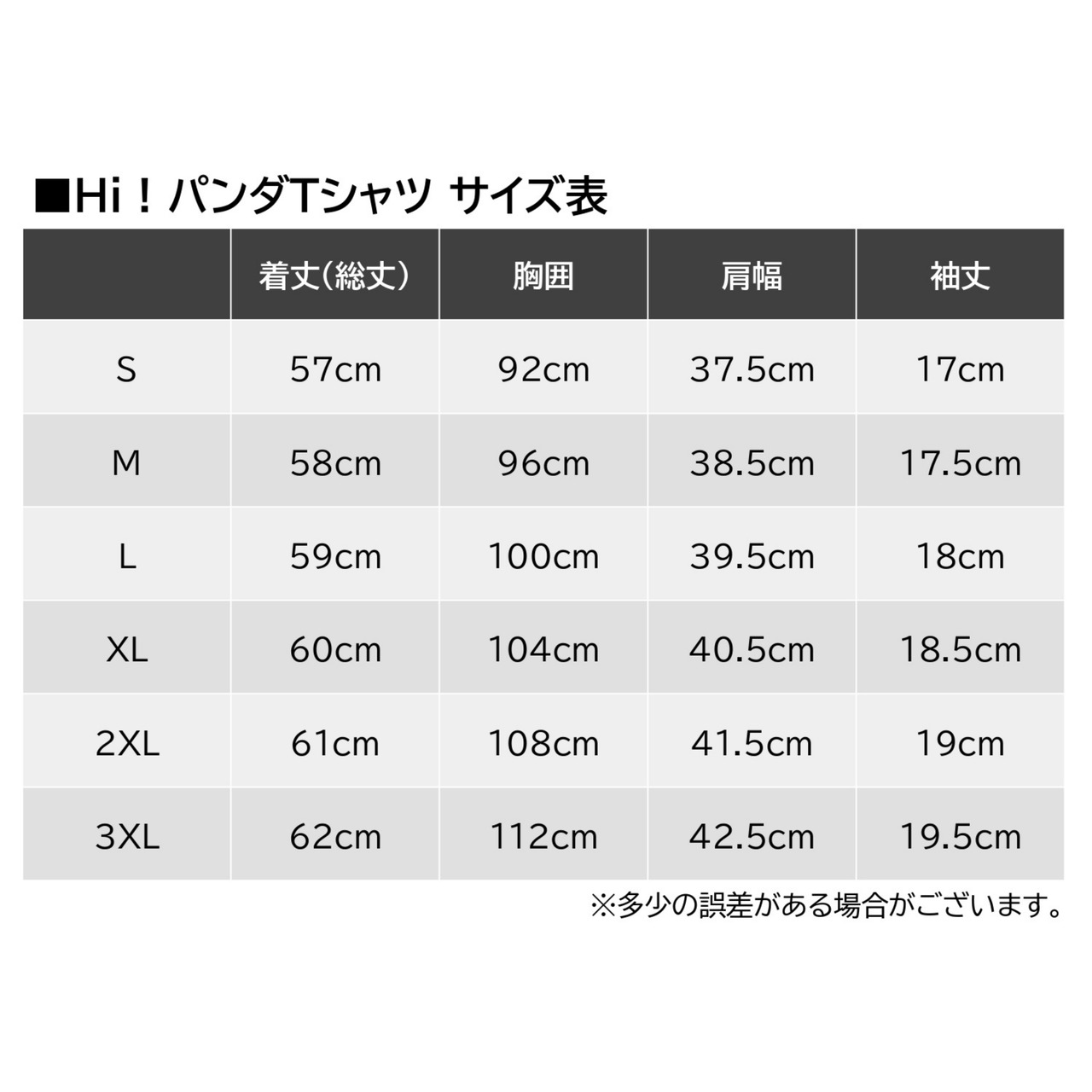 ■Hi！パンダTシャツ サイズ表

| | 着丈(総丈) | 胸囲 | 肩幅 | 袖丈 |
|---|---|---|---|---|
| S | 57cm | 92cm | 37.5cm | 17cm |
| M | 58cm | 96cm | 38.5cm | 17.5cm |
| L | 59cm | 100cm | 39.5cm | 18cm |
| XL | 60cm | 104cm | 40.5cm | 18.5cm |
| 2XL | 61cm | 108cm | 41.5cm | 19cm |
| 3XL | 62cm | 112cm | 42.5cm | 19.5cm |

※多少の誤差がある場合がございます。